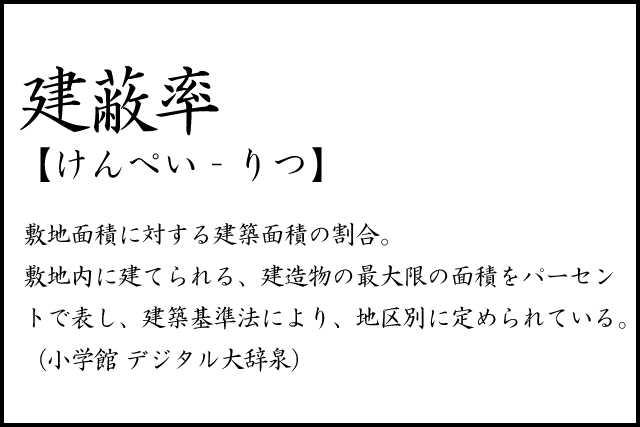 建蔽率
【けんぺい‐りつ】

敷地面積に対する建築面積の割合。
敷地内に建てられる、建造物の最大限の面積をパーセントで表し、建築基準法により、地区別に定められている。
（小学館 デジタル大辞泉）